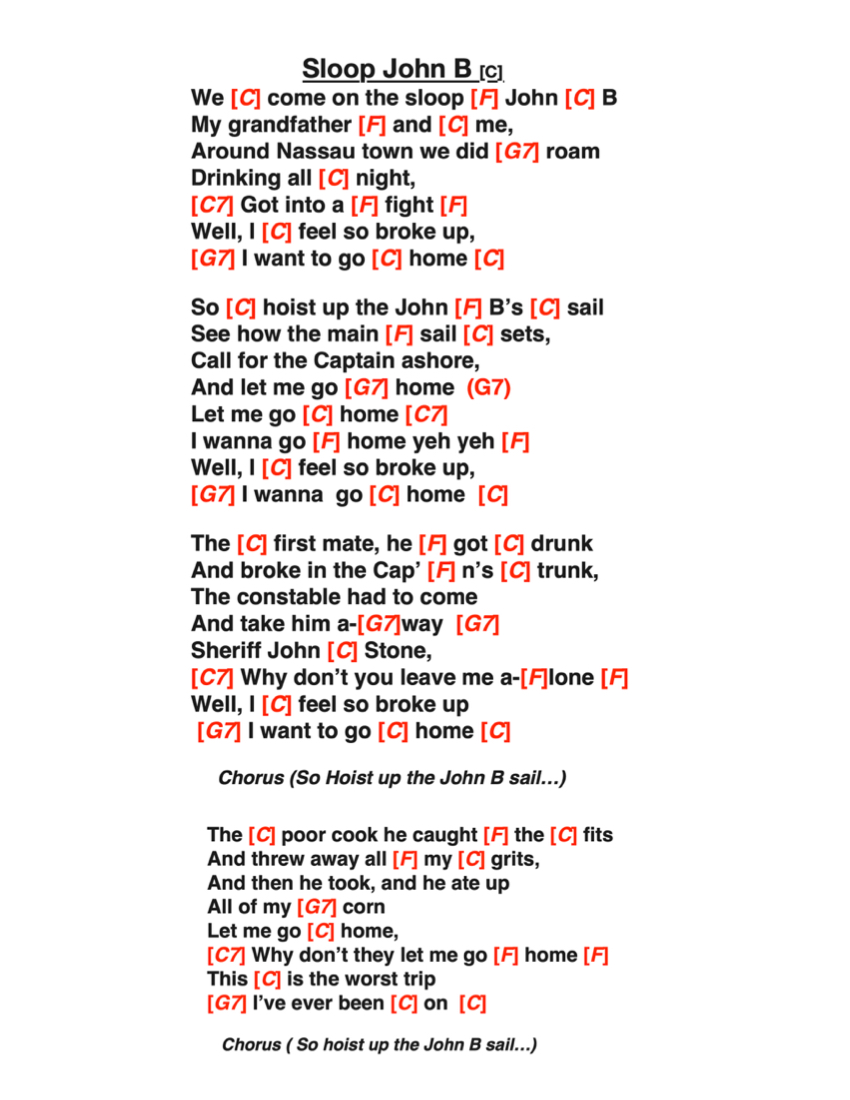 Sloop John B [C]

We [C] come on the sloop [F] John [C] B
My grandfather [F] and [C] me,
Around Nassau town we did [G7] roam
Drinking all [C] night,
[C7] Got into a [F] fight [F]
Well, I [C] feel so broke up,
[G7] I want to go [C] home [C]

So [C] hoist up the John [F] B's [C] sail
See how the main [F] sail [C] sets,
Call for the Captain ashore,
And let me go [G7] home (G7)
Let me go [C] home [C7]
I wanna go [F] home yeh yeh [F]
Well, I [C] feel so broke up,
[G7] I wanna go [C] home [C]

The [C] first mate, he [F] got [C] drunk
And broke in the Cap' [F] n's [C] trunk,
The constable had to come
And take him a-[G7]way [G7]
Sheriff John [C] Stone,
[C7] Why don't you leave me a-[F]lone [F]
Well, I [C] feel so broke up
[G7] I want to go [C] home [C]

Chorus (So Hoist up the John B sail…)

The [C] poor cook he caught [F] the [C] fits
And threw away all [F] my [C] grits,
And then he took, and he ate up
All of my [G7] corn
Let me go [C] home,
[C7] Why don't they let me go [F] home [F]
This [C] is the worst trip
[G7] I've ever been [C] on [C]

Chorus ( So hoist up the John B sail…)